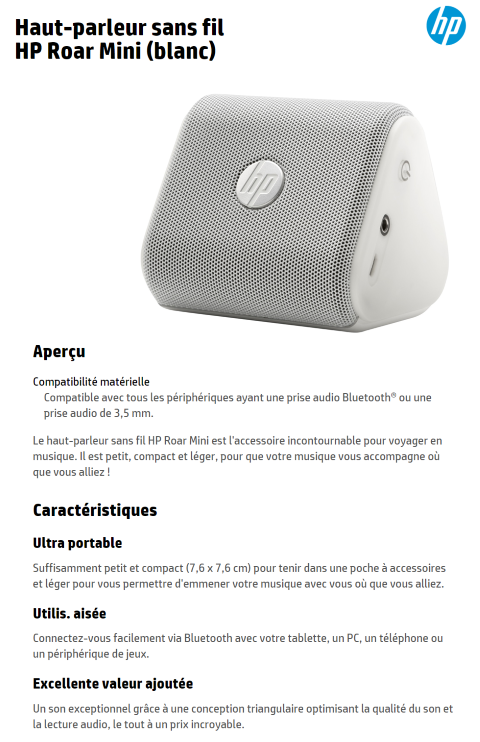 Haut-parleur sans fil
HP Roar Mini (blanc)

hp

hp

Aperçu

Compatibilité matérielle
Compatible avec tous les périphériques ayant une prise audio Bluetooth® ou une prise audio de 3,5 mm.

Le haut-parleur sans fil HP Roar Mini est l'accessoire incontournable pour voyager en musique. Il est petit, compact et léger, pour que votre musique vous accompagne où que vous alliez !

Caractéristiques

Ultra portable

Suffisamment petit et compact (7,6 x 7,6 cm) pour tenir dans une poche à accessoires et léger pour vous permettre d'emmener votre musique avec vous où que vous alliez.

Utilis. aisée

Connectez-vous facilement via Bluetooth avec votre tablette, un PC, un téléphone ou un périphérique de jeux.

Excellente valeur ajoutée

Un son exceptionnel grâce à une conception triangulaire optimisant la qualité du son et la lecture audio, le tout à un prix incroyable.